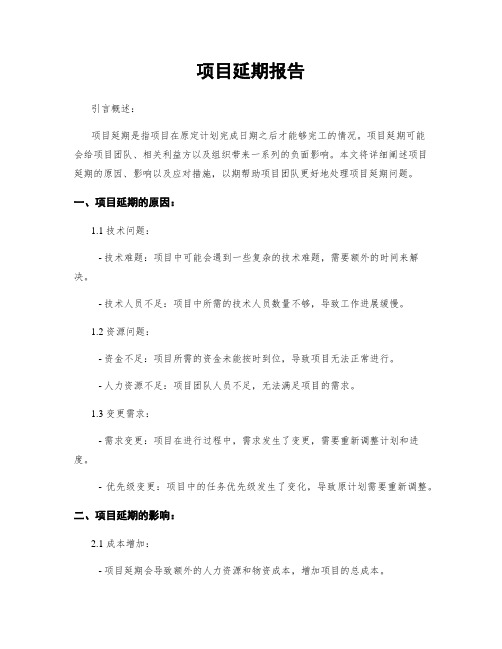 项目延期报告

引言概述：

项目延期是指项目在原定计划完成日期之后才能够完工的情况。项目延期可能会给项目团队、相关利益方以及组织带来一系列的负面影响。本文将详细阐述项目延期的原因、影响以及应对措施，以期帮助项目团队更好地处理项目延期问题。

一、项目延期的原因：

1.1 技术问题：

- 技术难题：项目中可能会遇到一些复杂的技术难题，需要额外的时间来解决。

- 技术人员不足：项目中所需的技术人员数量不够，导致工作进展缓慢。

1.2 资源问题：

- 资金不足：项目所需的资金未能按时到位，导致项目无法正常进行。

- 人力资源不足：项目团队人员不足，无法满足项目的需求。

1.3 变更需求：

- 需求变更：项目在进行过程中，需求发生了变更，需要重新调整计划和进度。

- 优先级变更：项目中的任务优先级发生了变化，导致原计划需要重新调整。

二、项目延期的影响：

2.1 成本增加：

- 项目延期会导致额外的人力资源和物资成本，增加项目的总成本。